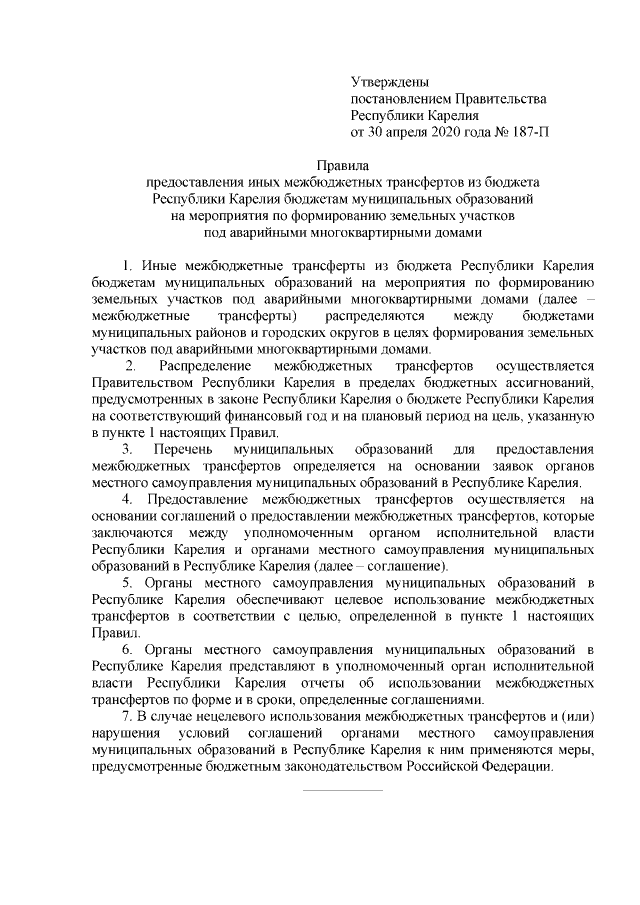 Утверждены
постановлением Правительства
Республики Карелия
от 30 апреля 2020 года № 187-П

Правила
предоставления иных межбюджетных трансфертов из бюджета Республики Карелия бюджетам муниципальных образований на мероприятия по формированию земельных участков под аварийными многоквартирными домами

1. Иные межбюджетные трансферты из бюджета Республики Карелия бюджетам муниципальных образований на мероприятия по формированию земельных участков под аварийными многоквартирными домами (далее – межбюджетные трансферты) распределяются между бюджетами муниципальных районов и городских округов в целях формирования земельных участков под аварийными многоквартирными домами.

2. Распределение межбюджетных трансфертов осуществляется Правительством Республики Карелия в пределах бюджетных ассигнований, предусмотренных в законе Республики Карелия о бюджете Республики Карелия на соответствующий финансовый год и на плановый период на цель, указанную в пункте 1 настоящих Правил.

3. Перечень муниципальных образований для предоставления межбюджетных трансфертов определяется на основании заявок органов местного самоуправления муниципальных образований в Республике Карелия.

4. Предоставление межбюджетных трансфертов осуществляется на основании соглашений о предоставлении межбюджетных трансфертов, которые заключаются между уполномоченным органом исполнительной власти Республики Карелия и органами местного самоуправления муниципальных образований в Республике Карелия (далее – соглашение).

5. Органы местного самоуправления муниципальных образований в Республике Карелия обеспечивают целевое использование межбюджетных трансфертов в соответствии с целью, определенной в пункте 1 настоящих Правил.

6. Органы местного самоуправления муниципальных образований в Республике Карелия представляют в уполномоченный орган исполнительной власти Республики Карелия отчеты об использовании межбюджетных трансфертов по форме и в сроки, определенные соглашениями.

7. В случае нецелевого использования межбюджетных трансфертов и (или) нарушения условий соглашений органами местного самоуправления муниципальных образований в Республике Карелия к ним применяются меры, предусмотренные бюджетным законодательством Российской Федерации.